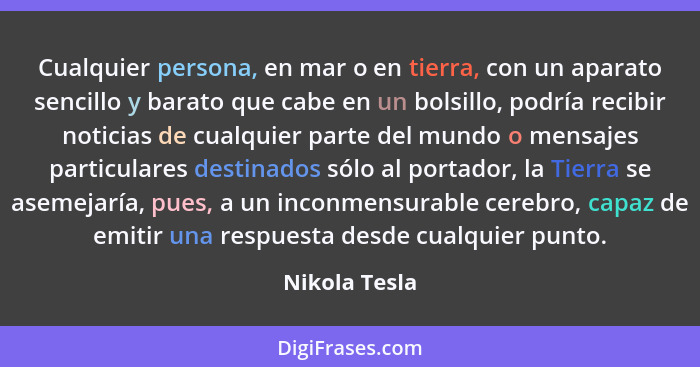 Cualquier persona, en mar o en tierra, con un aparato sencillo y barato que cabe en un bolsillo, podría recibir noticias de cualquier parte del mundo o mensajes particulares destinados sólo al portador, la Tierra se asemejaría, pues, a un inconmensurable cerebro, capaz de emitir una respuesta desde cualquier punto.

Nikola Tesla

DigiFrases.com